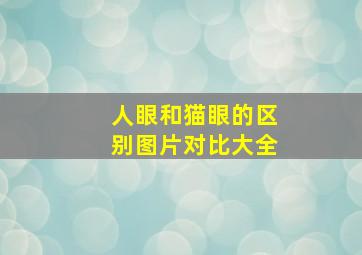 人眼和猫眼的区别图片对比大全